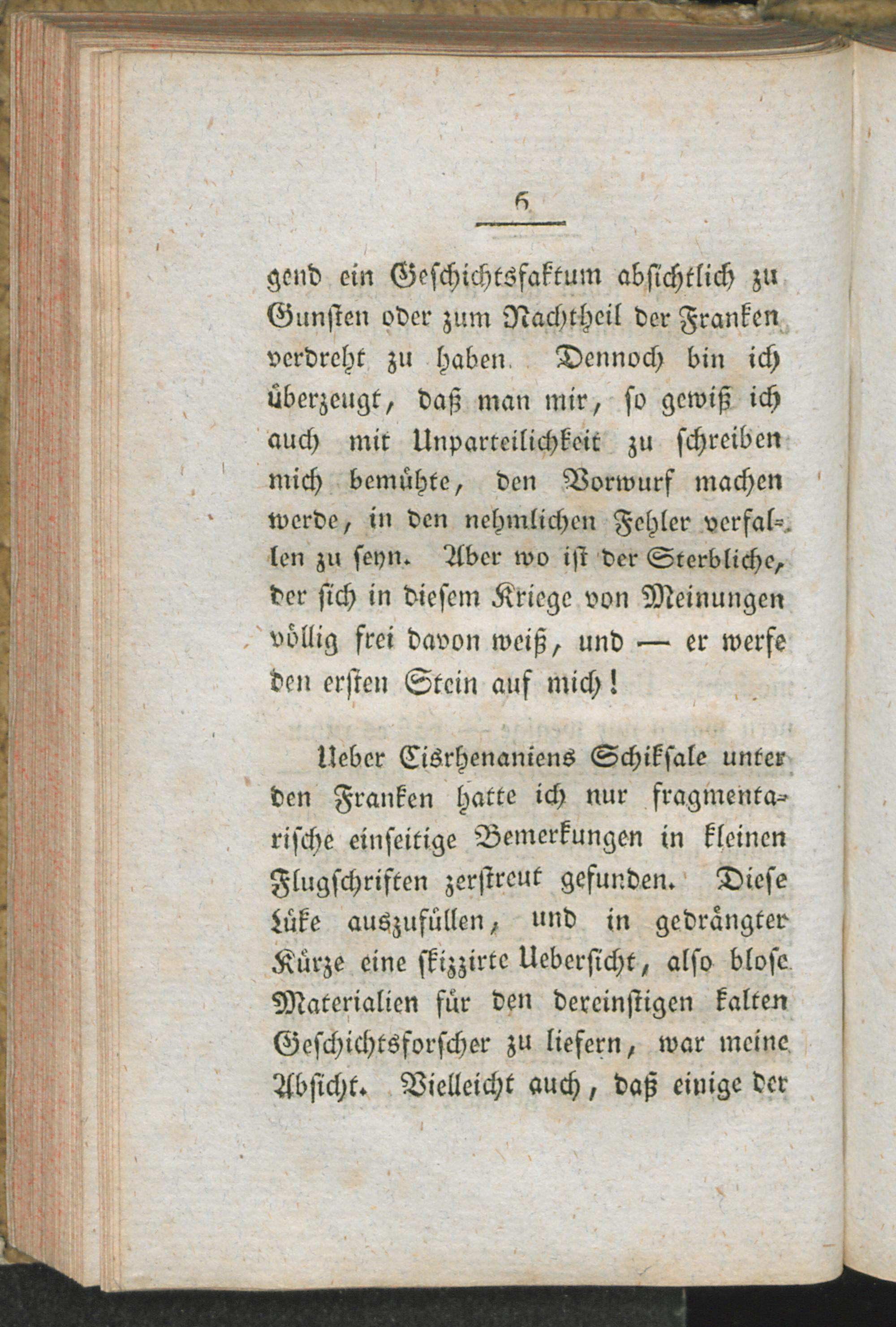 6

gend ein Geschichtsfaktum absichtlich zu Gunsten oder zum Nachtheil der Franken verdreht zu haben. Dennoch bin ich überzeugt, daß man mir, so gewiß ich auch mit Unparteilichkeit zu schreiben mich bemühte, den Vorwurf machen werde, in den nehmlichen Fehler verfallen zu seyn. Aber wo ist der Sterbliche, der sich in diesem Kriege von Meinungen völlig frei davon weiß, und — er werfe den ersten Stein auf mich!

Ueber Cisrhenaniens Schiksale unter den Franken hatte ich nur fragmentarische einseitige Bemerkungen in kleinen Flugschriften zerstreut gefunden. Diese Lüke auszufüllen, und in gedrängter Kürze eine skizzirte Uebersicht, also blose Materialien für den dereinstigen kalten Geschichtsforscher zu liefern, war meine Absicht. Vielleicht auch, daß einige der